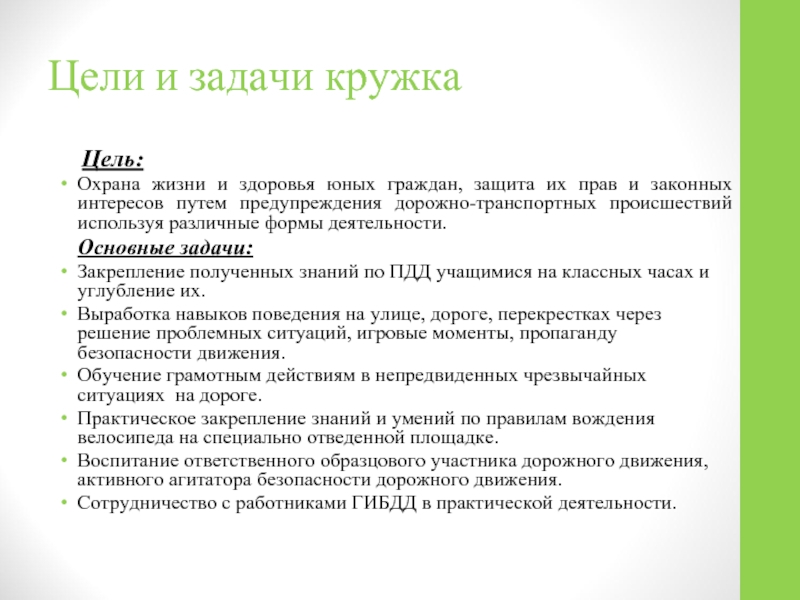 Цели и задачи кружка

Цель:

• Охрана жизни и здоровья юных граждан, защита их прав и законных интересов путем предупреждения дорожно-транспортных происшествий используя различные формы деятельности.

Основные задачи:

• Закрепление полученных знаний по ПДД учащимися на классных часах и углубление их.
• Выработка навыков поведения на улице, дороге, перекрестках через решение проблемных ситуаций, игровые моменты, пропаганду безопасности движения.
• Обучение грамотным действиям в непредвиденных чрезвычайных ситуациях на дороге.
• Практическое закрепление знаний и умений по правилам вождения велосипеда на специально отведенной площадке.
• Воспитание ответственного образцового участника дорожного движения, активного агитатора безопасности дорожного движения.
• Сотрудничество с работниками ГИБДД в практической деятельности.